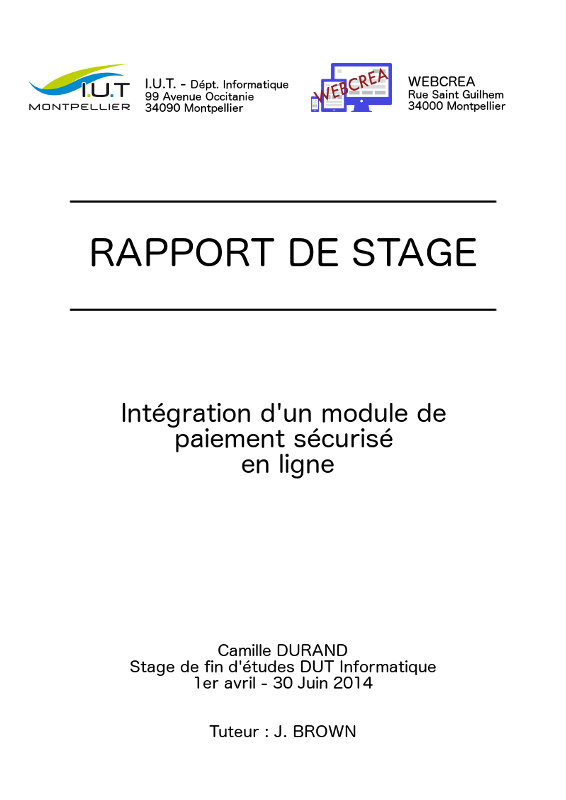 I.U.T
MONTPELLIER

I.U.T. - Dépt. Informatique
99 Avenue Occitanie
34090 Montpellier

WEBCREA

WEBCREA
Rue Saint Guilhem
34000 Montpellier

RAPPORT DE STAGE

Intégration d'un module de paiement sécurisé en ligne

Camille DURAND
Stage de fin d'études DUT Informatique
1er avril - 30 Juin 2014

Tuteur : J. BROWN